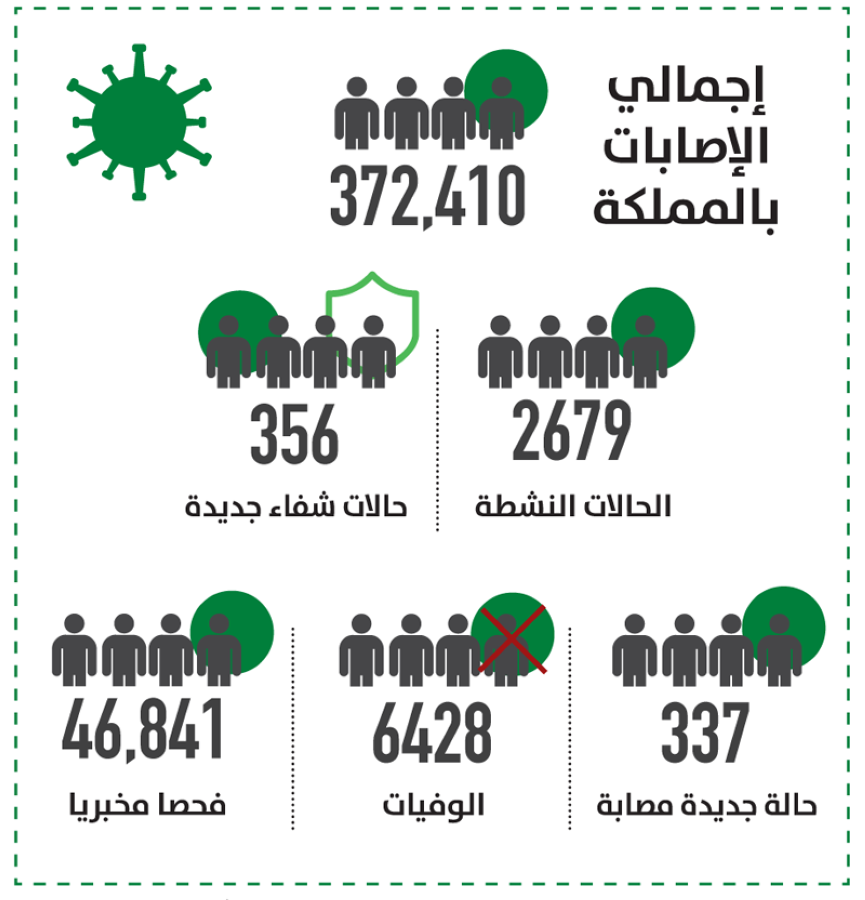 إجمالي الإصابات بالمملكة

372,410

2679

الحالات النشطة

356

حالات شفاء جديدة

337

حالة جديدة مصابة

6428

الوفيات

46,841

فحصا مخبريا